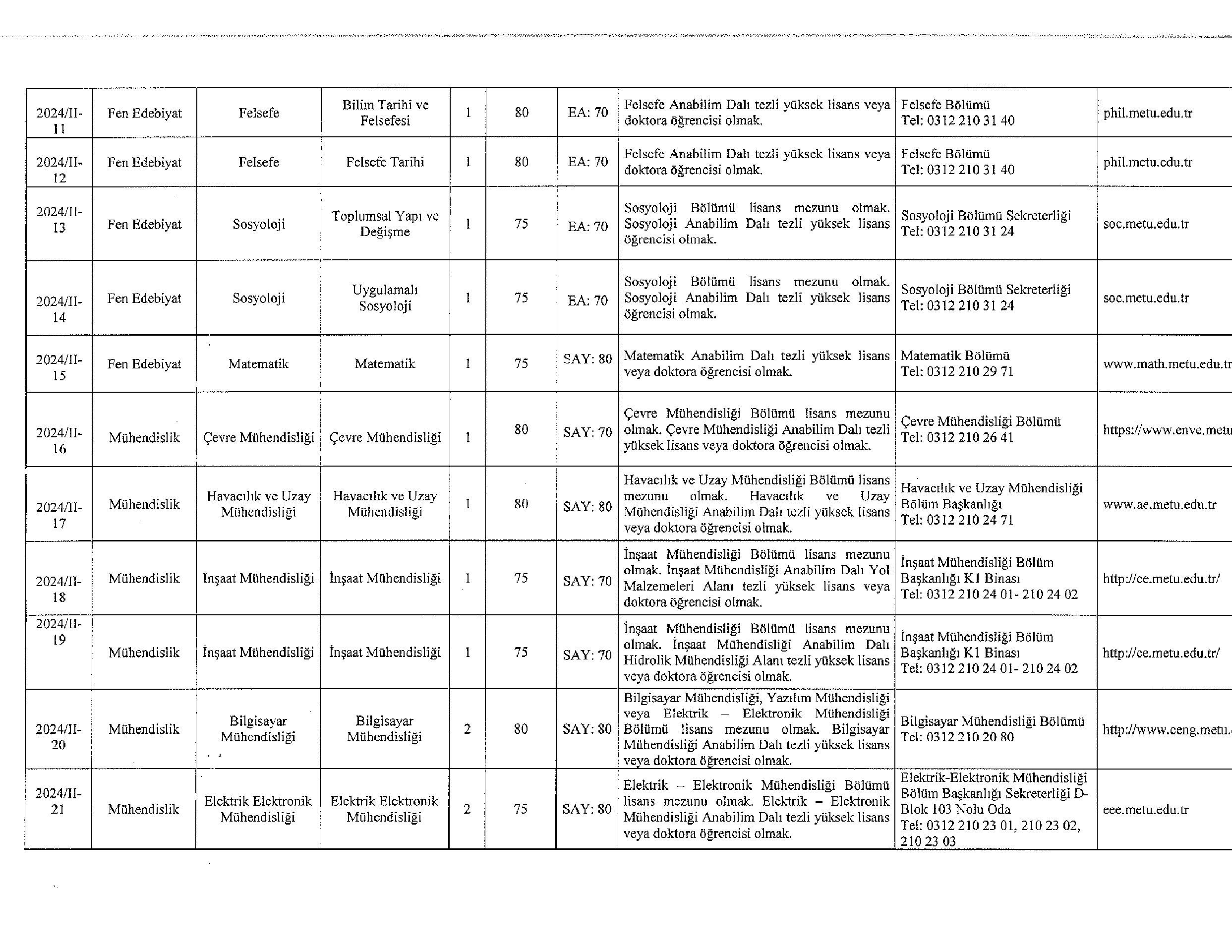 | 2024/II-11 | Fen Edebiyat | Felsefe | Bilim Tarihi ve Felsefesi | 1 | 80 | EA: 70 | Felsefe Anabilim Dalı tezli yüksek lisans veya doktora öğrencisi olmak. | Felsefe Bölümü Tel: 0312 210 31 40 | phil.metu.edu.tr |
|---|---|---|---|---|---|---|---|---|---|
| 2024/II-12 | Fen Edebiyat | Felsefe | Felsefe Tarihi | 1 | 80 | EA: 70 | Felsefe Anabilim Dalı tezli yüksek lisans veya doktora öğrencisi olmak. | Felsefe Bölümü Tel: 0312 210 31 40 | phil.metu.edu.tr |
| 2024/II-13 | Fen Edebiyat | Sosyoloji | Toplumsal Yapı ve Değişme | 1 | 75 | EA: 70 | Sosyoloji Bölümü lisans mezunu olmak. Sosyoloji Anabilim Dalı tezli yüksek lisans öğrencisi olmak. | Sosyoloji Bölümü Sekreterliği Tel: 0312 210 31 24 | soc.metu.edu.tr |
| 2024/II-14 | Fen Edebiyat | Sosyoloji | Uygulamalı Sosyoloji | 1 | 75 | EA: 70 | Sosyoloji Bölümü lisans mezunu olmak. Sosyoloji Anabilim Dalı tezli yüksek lisans öğrencisi olmak. | Sosyoloji Bölümü Sekreterliği Tel: 0312 210 31 24 | soc.metu.edu.tr |
| 2024/II-15 | Fen Edebiyat | Matematik | Matematik | 1 | 75 | SAY: 80 | Matematik Anabilim Dalı tezli yüksek lisans veya doktora öğrencisi olmak. | Matematik Bölümü Tel: 0312 210 29 71 | www.math.metu.edu.tr |
| 2024/II-16 | Mühendislik | Çevre Mühendisliği | Çevre Mühendisliği | 1 | 80 | SAY: 70 | Çevre Mühendisliği Bölümü lisans mezunu olmak. Çevre Mühendisliği Anabilim Dalı tezli yüksek lisans veya doktora öğrencisi olmak. | Çevre Mühendisliği Bölümü Tel: 0312 210 26 41 | https://www.enve.metu |
| 2024/II-17 | Mühendislik | Havacılık ve Uzay Mühendisliği | Havacılık ve Uzay Mühendisliği | 1 | 80 | SAY: 80 | Havacılık ve Uzay Mühendisliği Bölümü lisans mezunu olmak. Havacılık ve Uzay Mühendisliği Anabilim Dalı tezli yüksek lisans veya doktora öğrencisi olmak. | Havacılık ve Uzay Mühendisliği Bölüm Başkanlığı Tel: 0312 210 24 71 | www.ae.metu.edu.tr |
| 2024/II-18 | Mühendislik | İnşaat Mühendisliği | İnşaat Mühendisliği | 1 | 75 | SAY: 70 | İnşaat Mühendisliği Bölümü lisans mezunu olmak. İnşaat Mühendisliği Anabilim Dalı Yol Malzemeleri Alanı tezli yüksek lisans veya doktora öğrencisi olmak. | İnşaat Mühendisliği Bölüm Başkanlığı K1 Binası Tel: 0312 210 24 01- 210 24 02 | http://ce.metu.edu.tr/ |
| 2024/II-19 | Mühendislik | İnşaat Mühendisliği | İnşaat Mühendisliği | 1 | 75 | SAY: 70 | İnşaat Mühendisliği Bölümü lisans mezunu olmak. İnşaat Mühendisliği Anabilim Dalı Hidrolik Mühendisliği Alanı tezli yüksek lisans veya doktora öğrencisi olmak. | İnşaat Mühendisliği Bölüm Başkanlığı K1 Binası Tel: 0312 210 24 01- 210 24 02 | http://ce.metu.edu.tr/ |
| 2024/II-20 | Mühendislik | Bilgisayar Mühendisliği | Bilgisayar Mühendisliği | 2 | 80 | SAY: 80 | Bilgisayar Mühendisliği, Yazılım Mühendisliği veya Elektrik – Elektronik Mühendisliği Bölümü lisans mezunu olmak. Bilgisayar Mühendisliği Anabilim Dalı tezli yüksek lisans veya doktora öğrencisi olmak. | Bilgisayar Mühendisliği Bölümü Tel: 0312 210 20 80 | http://www.ceng.metu. |
| 2024/II-21 | Mühendislik | Elektrik Elektronik Mühendisliği | Elektrik Elektronik Mühendisliği | 2 | 75 | SAY: 80 | Elektrik – Elektronik Mühendisliği Bölümü lisans mezunu olmak. Elektrik – Elektronik Mühendisliği Anabilim Dalı tezli yüksek lisans veya doktora öğrencisi olmak. | Elektrik-Elektronik Mühendisliği Bölüm Başkanlığı Sekreterliği D-Blok 103 Nolu Oda Tel: 0312 210 23 01, 210 23 02, 210 23 03 | eee.metu.edu.tr |